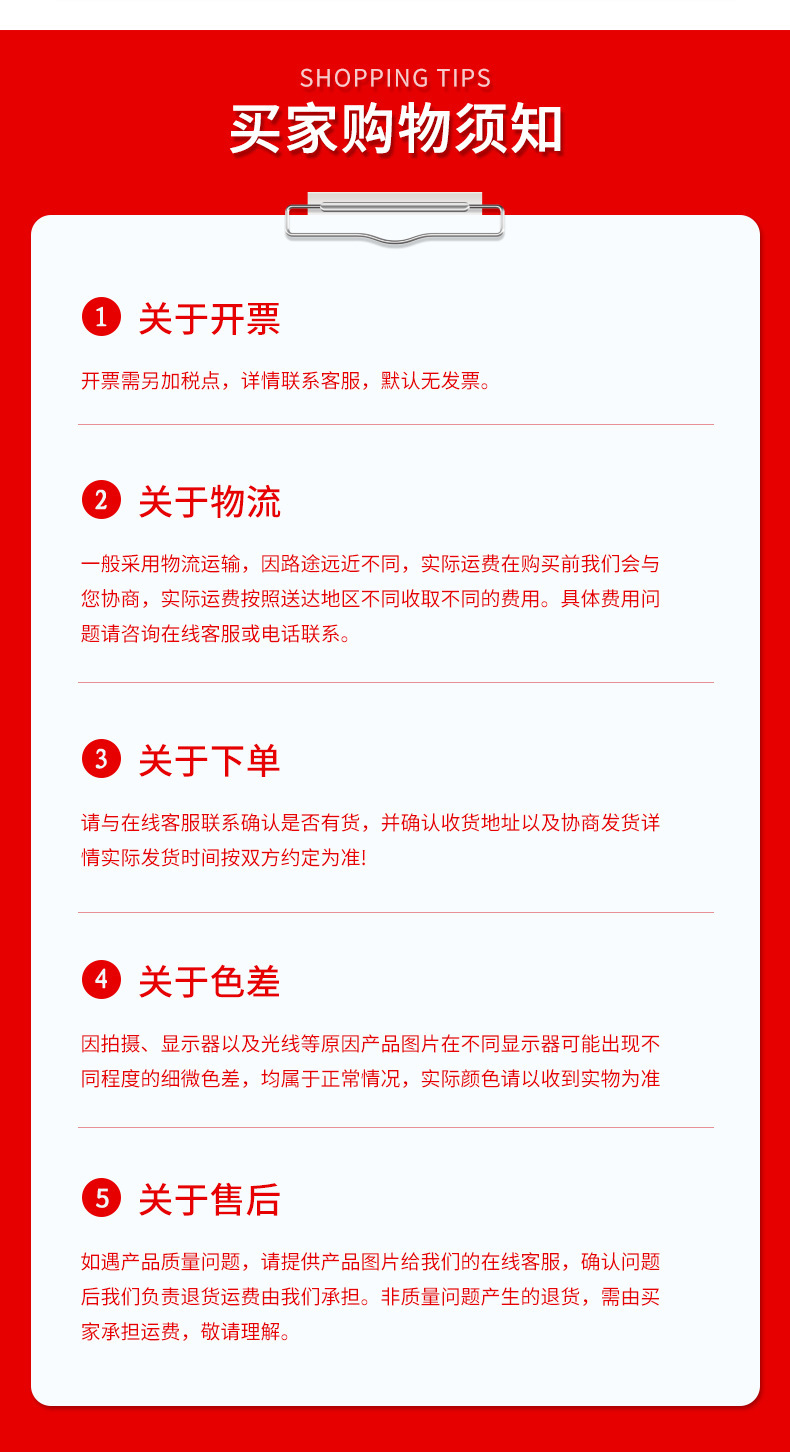 SHOPPING TIPS
买家购物须知

1 关于开票

开票需另加税点，详情联系客服，默认无发票。

2 关于物流

一般采用物流运输，因路途远近不同，实际运费在购买前我们会与您协商，实际运费按照送达地区不同收取不同的费用。具体费用问题请咨询在线客服或电话联系。

3 关于下单

请与在线客服联系确认是否有货，并确认收货地址以及协商发货详情实际发货时间按双方约定为准!

4 关于色差

因拍摄、显示器以及光线等原因产品图片在不同显示器可能出现不同程度的细微色差，均属于正常情况，实际颜色请以收到实物为准

5 关于售后

如遇产品质量问题，请提供产品图片给我们的在线客服，确认问题后我们负责退货运费由我们承担。非质量问题产生的退货，需由买家承担运费，敬请理解。